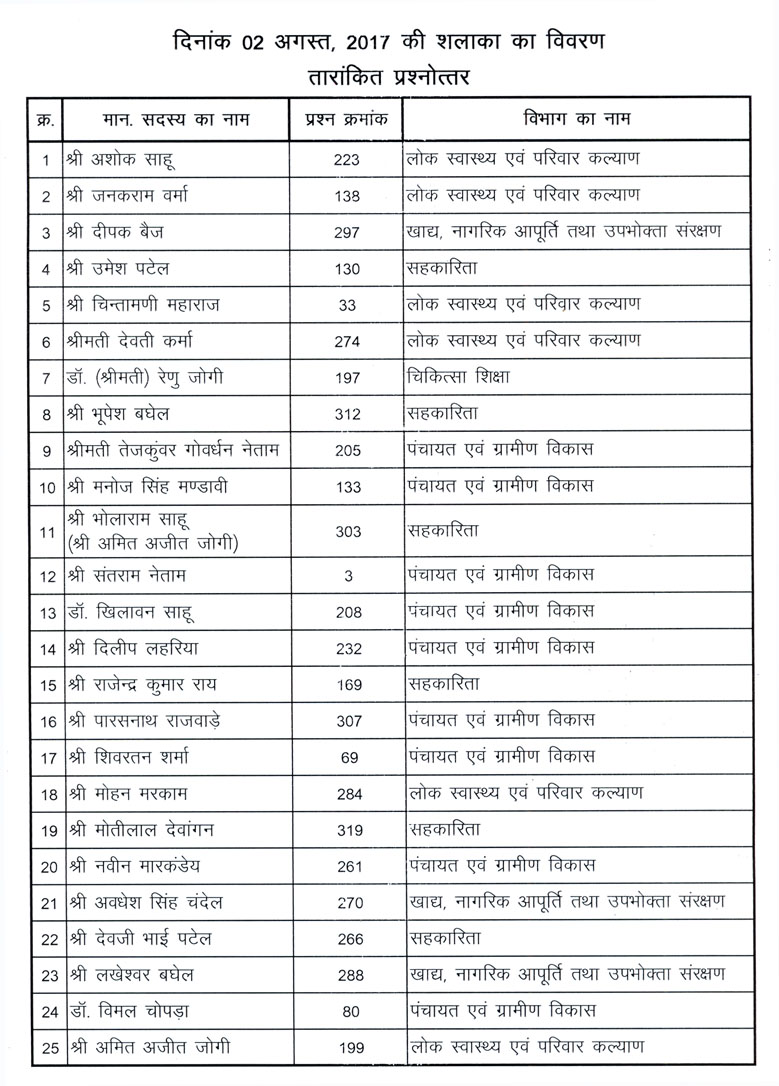 दिनांक 02 अगस्त, 2017 की शलाका का विवरण
तारांकित प्रश्नोत्तर

| क्र. | मान. सदस्य का नाम | प्रश्न क्रमांक | विभाग का नाम |
|---|---|---|---|
| 1 | श्री अशोक साहू | 223 | लोक स्वास्थ्य एवं परिवार कल्याण |
| 2 | श्री जनकराम वर्मा | 138 | लोक स्वास्थ्य एवं परिवार कल्याण |
| 3 | श्री दीपक बैज | 297 | खाद्य, नागरिक आपूर्ति तथा उपभोक्ता संरक्षण |
| 4 | श्री उमेश पटेल | 130 | सहकारिता |
| 5 | श्री चिन्तामणी महाराज | 33 | लोक स्वास्थ्य एवं परिवार कल्याण |
| 6 | श्रीमती देवती कर्मा | 274 | लोक स्वास्थ्य एवं परिवार कल्याण |
| 7 | डॉ. (श्रीमती) रेणु जोगी | 197 | चिकित्सा शिक्षा |
| 8 | श्री भूपेश बघेल | 312 | सहकारिता |
| 9 | श्रीमती तेजकुंवर गोवर्धन नेताम | 205 | पंचायत एवं ग्रामीण विकास |
| 10 | श्री मनोज सिंह मण्डावी | 133 | पंचायत एवं ग्रामीण विकास |
| 11 | श्री भोलाराम साहू (श्री अमित अजीत जोगी) | 303 | सहकारिता |
| 12 | श्री संतराम नेताम | 3 | पंचायत एवं ग्रामीण विकास |
| 13 | डॉ. खिलावन साहू | 208 | पंचायत एवं ग्रामीण विकास |
| 14 | श्री दिलीप लहरिया | 232 | पंचायत एवं ग्रामीण विकास |
| 15 | श्री राजेन्द्र कुमार राय | 169 | सहकारिता |
| 16 | श्री पारसनाथ राजवाड़े | 307 | पंचायत एवं ग्रामीण विकास |
| 17 | श्री शिवरतन शर्मा | 69 | पंचायत एवं ग्रामीण विकास |
| 18 | श्री मोहन मरकाम | 284 | लोक स्वास्थ्य एवं परिवार कल्याण |
| 19 | श्री मोतीलाल देवांगन | 319 | सहकारिता |
| 20 | श्री नवीन मारकंडेय | 261 | पंचायत एवं ग्रामीण विकास |
| 21 | श्री अवधेश सिंह चंदेल | 270 | खाद्य, नागरिक आपूर्ति तथा उपभोक्ता संरक्षण |
| 22 | श्री देवजी भाई पटेल | 266 | सहकारिता |
| 23 | श्री लखेश्वर बघेल | 288 | खाद्य, नागरिक आपूर्ति तथा उपभोक्ता संरक्षण |
| 24 | डॉ. विमल चोपड़ा | 80 | पंचायत एवं ग्रामीण विकास |
| 25 | श्री अमित अजीत जोगी | 199 | लोक स्वास्थ्य एवं परिवार कल्याण |